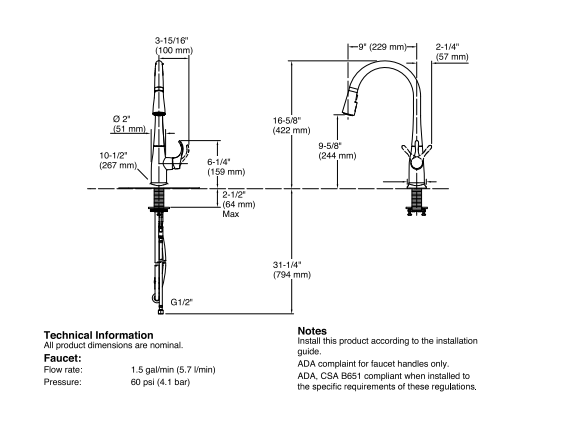 3-15/16"
(100 mm)

Ø 2"
(51 mm)

10-1/2"
(267 mm)

6-1/4"
(159 mm)

2-1/2"
(64 mm)
Max

G1/2"

9" (229 mm)

2-1/4"
(57 mm)

16-5/8"
(422 mm)

9-5/8"
(244 mm)

31-1/4"
(794 mm)

Technical Information
All product dimensions are nominal.

Faucet:

| Flow rate: | 1.5 gal/min (5.7 l/min) |
|---|---|
| Pressure: | 60 psi (4.1 bar) |

Notes
Install this product according to the installation guide.

ADA complaint for faucet handles only.

ADA, CSA B651 compliant when installed to the specific requirements of these regulations.